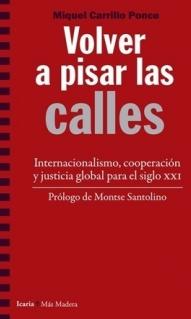 Miquel Carrillo Ponce

Volver a pisar las calles

Internacionalismo, cooperación y justicia global para el siglo XXI

Prólogo de Montse Santolino

Icaria Más Madera